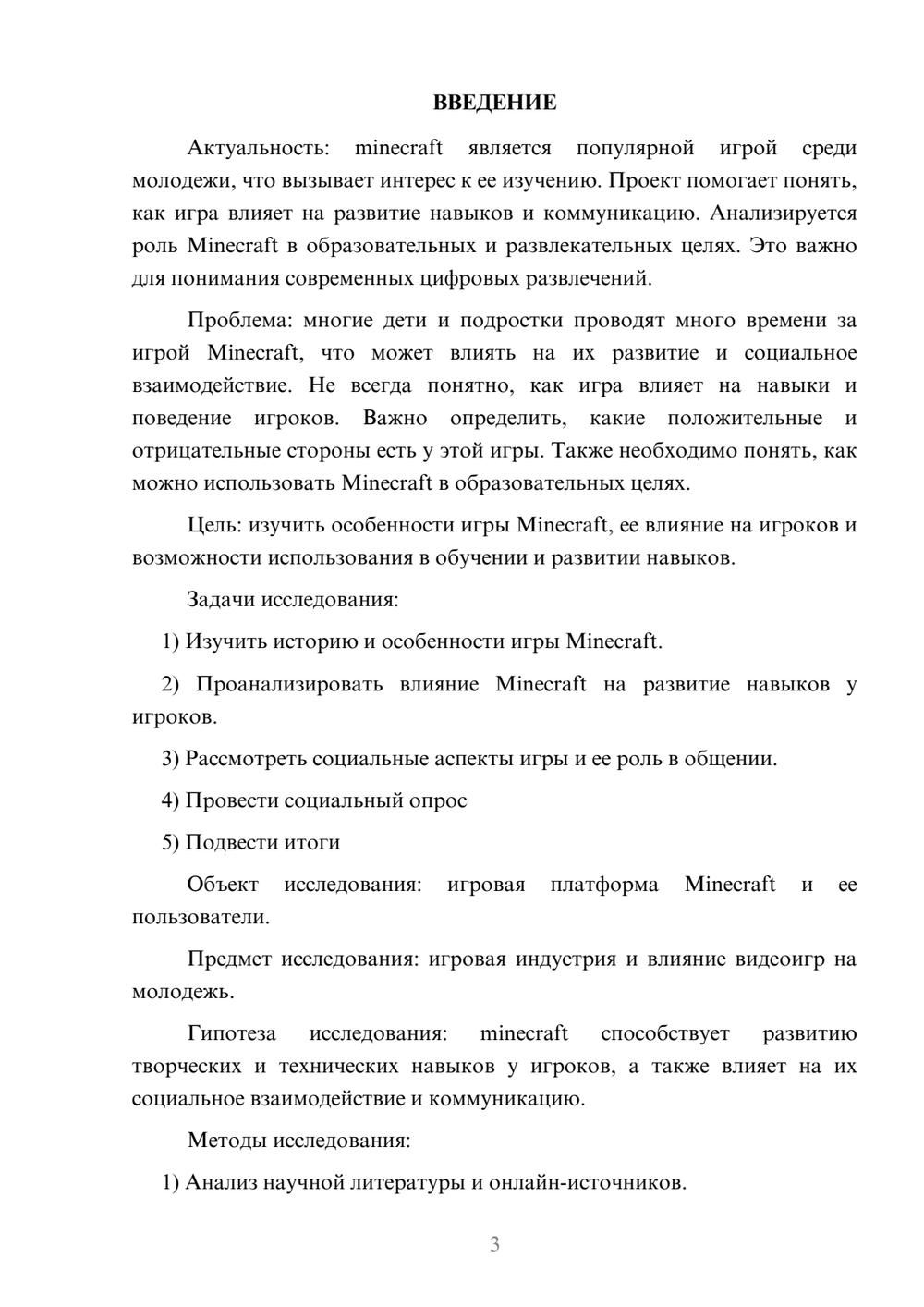 ВВЕДЕНИЕ

Актуальность: minecraft является популярной игрой среди молодежи, что вызывает интерес к ее изучению. Проект помогает понять, как игра влияет на развитие навыков и коммуникацию. Анализируется роль Minecraft в образовательных и развлекательных целях. Это важно для понимания современных цифровых развлечений.

Проблема: многие дети и подростки проводят много времени за игрой Minecraft, что может влиять на их развитие и социальное взаимодействие. Не всегда понятно, как игра влияет на навыки и поведение игроков. Важно определить, какие положительные и отрицательные стороны есть у этой игры. Также необходимо понять, как можно использовать Minecraft в образовательных целях.

Цель: изучить особенности игры Minecraft, ее влияние на игроков и возможности использования в обучении и развитии навыков.

Задачи исследования:

1) Изучить историю и особенности игры Minecraft.

2) Проанализировать влияние Minecraft на развитие навыков у игроков.

3) Рассмотреть социальные аспекты игры и ее роль в общении.

4) Провести социальный опрос

5) Подвести итоги

Объект исследования: игровая платформа Minecraft и ее пользователи.

Предмет исследования: игровая индустрия и влияние видеоигр на молодежь.

Гипотеза исследования: minecraft способствует развитию творческих и технических навыков у игроков, а также влияет на их социальное взаимодействие и коммуникацию.

Методы исследования:

1) Анализ научной литературы и онлайн-источников.

3